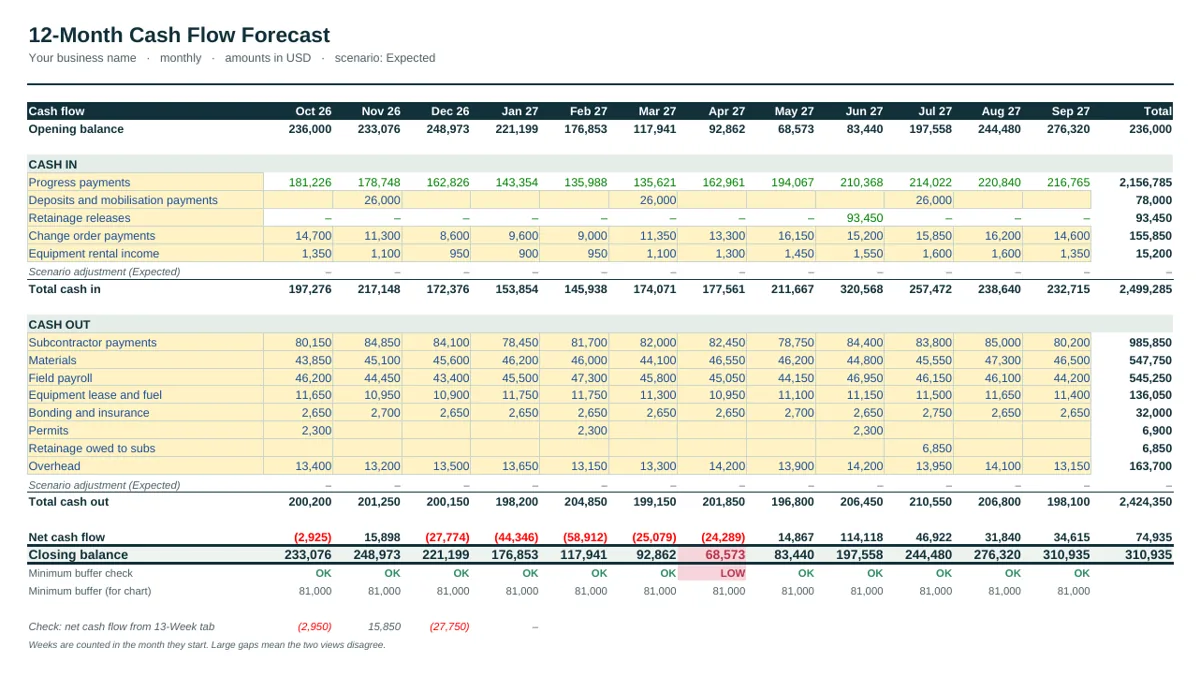 12-Month Cash Flow Forecast

Your business name · monthly · amounts in USD · scenario: Expected

| Cash flow | Oct 26 | Nov 26 | Dec 26 | Jan 27 | Feb 27 | Mar 27 | Apr 27 | May 27 | Jun 27 | Jul 27 | Aug 27 | Sep 27 | Total |
|---|---|---|---|---|---|---|---|---|---|---|---|---|---|
| Opening balance | 236,000 | 233,076 | 248,973 | 221,199 | 176,853 | 117,941 | 92,862 | 68,573 | 83,440 | 197,558 | 244,480 | 276,320 | 236,000 |
| CASH IN | | | | | | | | | | | | | |
| Progress payments | 181,226 | 178,748 | 162,826 | 143,354 | 135,988 | 135,621 | 162,961 | 194,067 | 210,368 | 214,022 | 220,840 | 216,765 | 2,156,785 |
| Deposits and mobilisation payments | | 26,000 | | | | 26,000 | | | | 26,000 | | | 78,000 |
| Retainage releases | – | – | – | – | – | – | – | – | 93,450 | – | – | – | 93,450 |
| Change order payments | 14,700 | 11,300 | 8,600 | 9,600 | 9,000 | 11,350 | 13,300 | 16,150 | 15,200 | 15,850 | 16,200 | 14,600 | 155,850 |
| Equipment rental income | 1,350 | 1,100 | 950 | 900 | 950 | 1,100 | 1,300 | 1,450 | 1,550 | 1,600 | 1,600 | 1,350 | 15,200 |
| Scenario adjustment (Expected) | – | – | – | – | – | – | – | – | – | – | – | – | – |
| Total cash in | 197,276 | 217,148 | 172,376 | 153,854 | 145,938 | 174,071 | 177,561 | 211,667 | 320,568 | 257,472 | 238,640 | 232,715 | 2,499,285 |
| CASH OUT | | | | | | | | | | | | | |
| Subcontractor payments | 80,150 | 84,850 | 84,100 | 78,450 | 81,700 | 82,000 | 82,450 | 78,750 | 84,400 | 83,800 | 85,000 | 80,200 | 985,850 |
| Materials | 43,850 | 45,100 | 45,600 | 46,200 | 46,000 | 44,100 | 46,550 | 46,200 | 44,800 | 45,550 | 47,300 | 46,500 | 547,750 |
| Field payroll | 46,200 | 44,450 | 43,400 | 45,500 | 47,300 | 45,800 | 45,050 | 44,150 | 46,950 | 46,150 | 46,100 | 44,200 | 545,250 |
| Equipment lease and fuel | 11,650 | 10,950 | 10,900 | 11,750 | 11,750 | 11,300 | 10,950 | 11,100 | 11,150 | 11,500 | 11,650 | 11,400 | 136,050 |
| Bonding and insurance | 2,650 | 2,700 | 2,650 | 2,650 | 2,650 | 2,650 | 2,650 | 2,700 | 2,650 | 2,750 | 2,650 | 2,650 | 32,000 |
| Permits | 2,300 | | | | 2,300 | | | | 2,300 | | | | 6,900 |
| Retainage owed to subs | | | | | | | | | | 6,850 | | | 6,850 |
| Overhead | 13,400 | 13,200 | 13,500 | 13,650 | 13,150 | 13,300 | 14,200 | 13,900 | 14,200 | 13,950 | 14,100 | 13,150 | 163,700 |
| Scenario adjustment (Expected) | – | – | – | – | – | – | – | – | – | – | – | – | – |
| Total cash out | 200,200 | 201,250 | 200,150 | 198,200 | 204,850 | 199,150 | 201,850 | 196,800 | 206,450 | 210,550 | 206,800 | 198,100 | 2,424,350 |
| Net cash flow | (2,925) | 15,898 | (27,774) | (44,346) | (58,912) | (25,079) | (24,289) | 14,867 | 114,118 | 46,922 | 31,840 | 34,615 | 74,935 |
| Closing balance | 233,076 | 248,973 | 221,199 | 176,853 | 117,941 | 92,862 | 68,573 | 83,440 | 197,558 | 244,480 | 276,320 | 310,935 | 310,935 |
| Minimum buffer check | OK | OK | OK | OK | OK | OK | LOW | OK | OK | OK | OK | OK | |
| Minimum buffer (for chart) | 81,000 | 81,000 | 81,000 | 81,000 | 81,000 | 81,000 | 81,000 | 81,000 | 81,000 | 81,000 | 81,000 | 81,000 | |
| Check: net cash flow from 13-Week tab | (2,950) | 15,850 | (27,750) | – | | | | | | | | | |

Weeks are counted in the month they start. Large gaps mean the two views disagree.